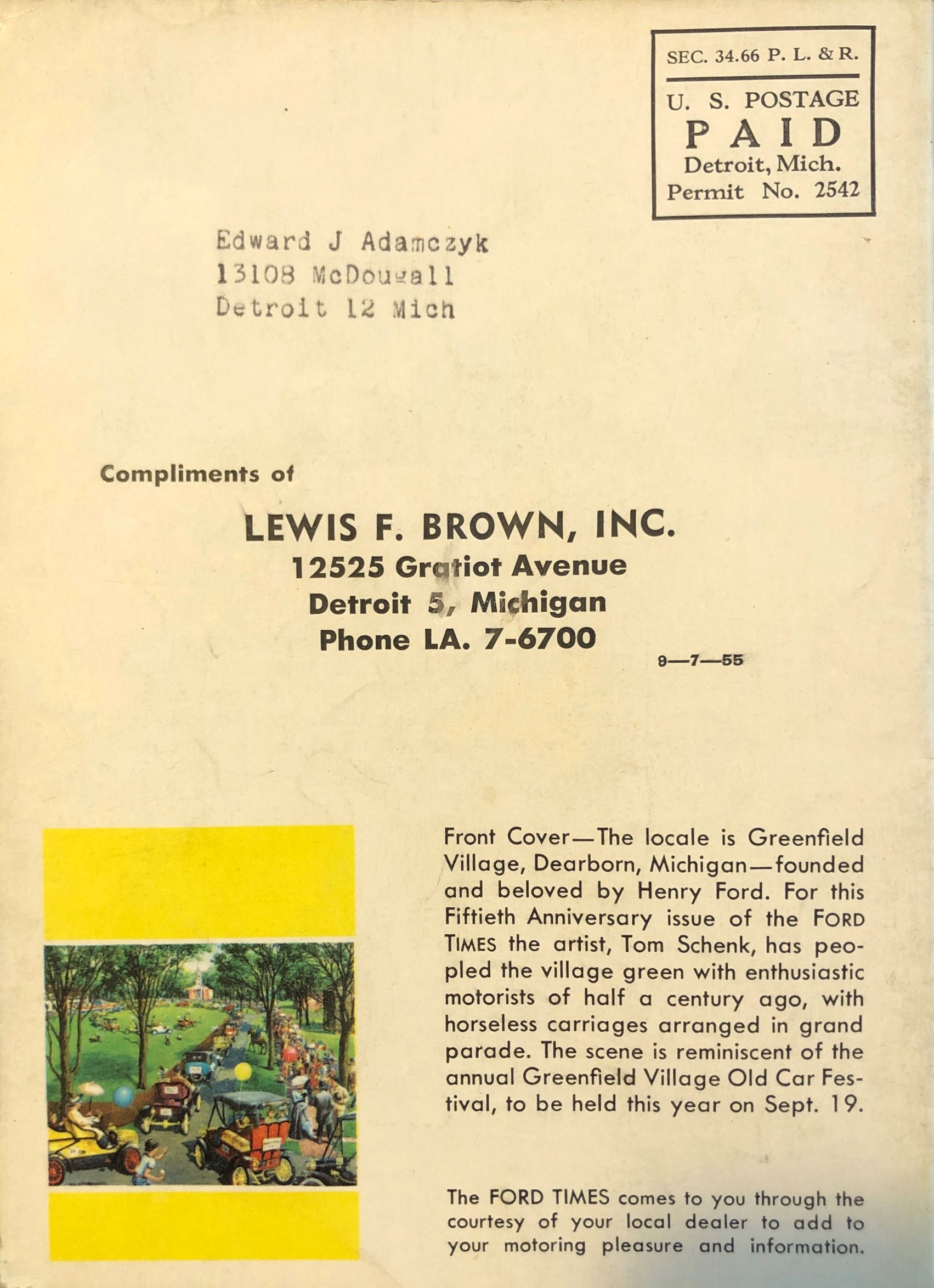 SEC. 34.66 P. L. & R.

U. S. POSTAGE
PAID
Detroit, Mich.
Permit No. 2542

Edward J Adamczyk
13108 McDougall
Detroit 12 Mich

Compliments of

LEWIS F. BROWN, INC.
12525 Gratiot Avenue
Detroit 5, Michigan
Phone LA. 7-6700

9—7—55

Front Cover—The locale is Greenfield Village, Dearborn, Michigan—founded and beloved by Henry Ford. For this Fiftieth Anniversary issue of the FORD TIMES the artist, Tom Schenk, has peopled the village green with enthusiastic motorists of half a century ago, with horseless carriages arranged in grand parade. The scene is reminiscent of the annual Greenfield Village Old Car Festival, to be held this year on Sept. 19.

The FORD TIMES comes to you through the courtesy of your local dealer to add to your motoring pleasure and information.